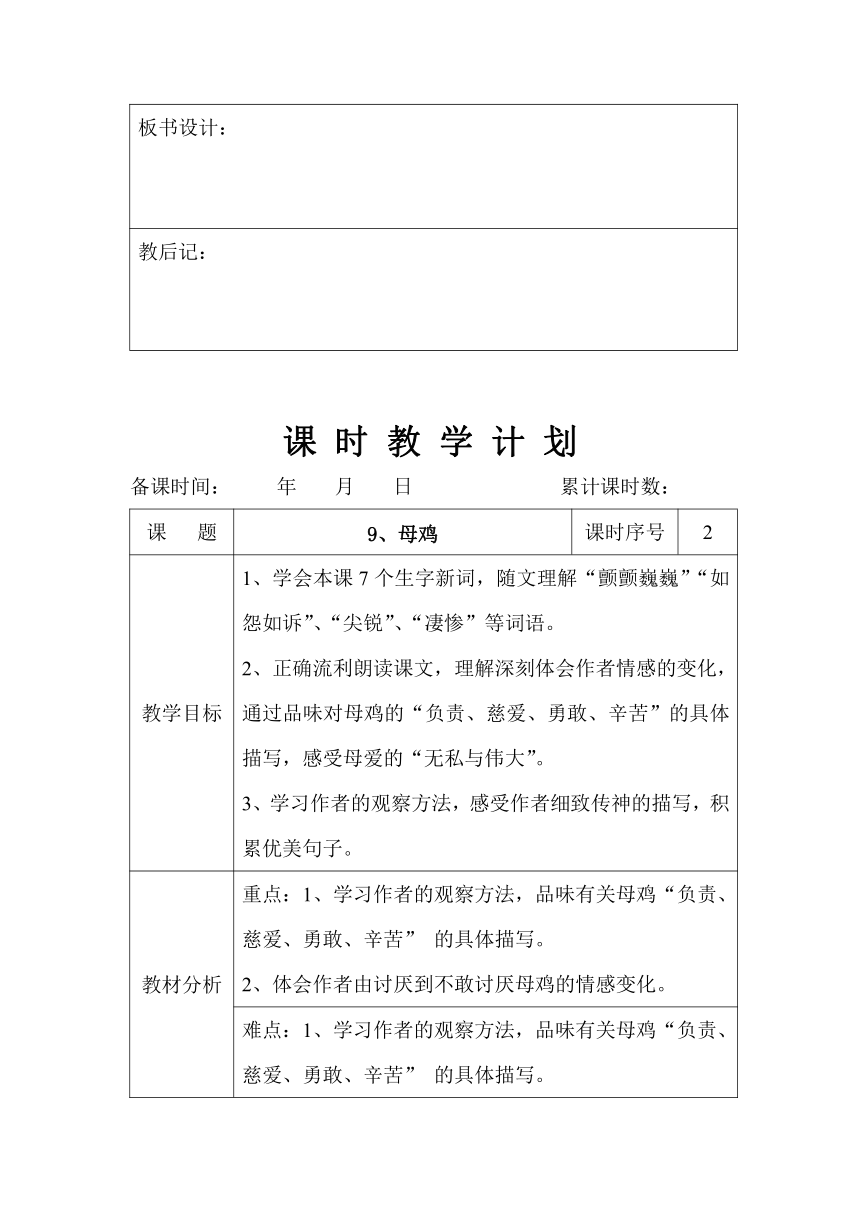 | 板书设计： |
|---|
| 教后记： |

课 时 教 学 计 划

备课时间： 年 月 日 累计课时数：

| 课 题 | 9、母鸡 | 课时序号 | 2 |
|---|---|---|---|
| 教学目标 | 1、学会本课 7 个生字新词，随文理解“颤颤巍巍”“如怨如诉”、“尖锐”、“凄惨”等词语。<br>2、正确流利朗读课文，理解深刻体会作者情感的变化，通过品味对母鸡的“负责、慈爱、勇敢、辛苦”的具体描写，感受母爱的“无私与伟大”。<br>3、学习作者的观察方法，感受作者细致传神的描写，积累优美句子。 | | |
| 教材分析 | 重点：1、学习作者的观察方法，品味有关母鸡“负责、慈爱、勇敢、辛苦” 的具体描写。<br>2、体会作者由讨厌到不敢讨厌母鸡的情感变化。 | | |
| | 难点：1、学习作者的观察方法，品味有关母鸡“负责、慈爱、勇敢、辛苦” 的具体描写。 | | |